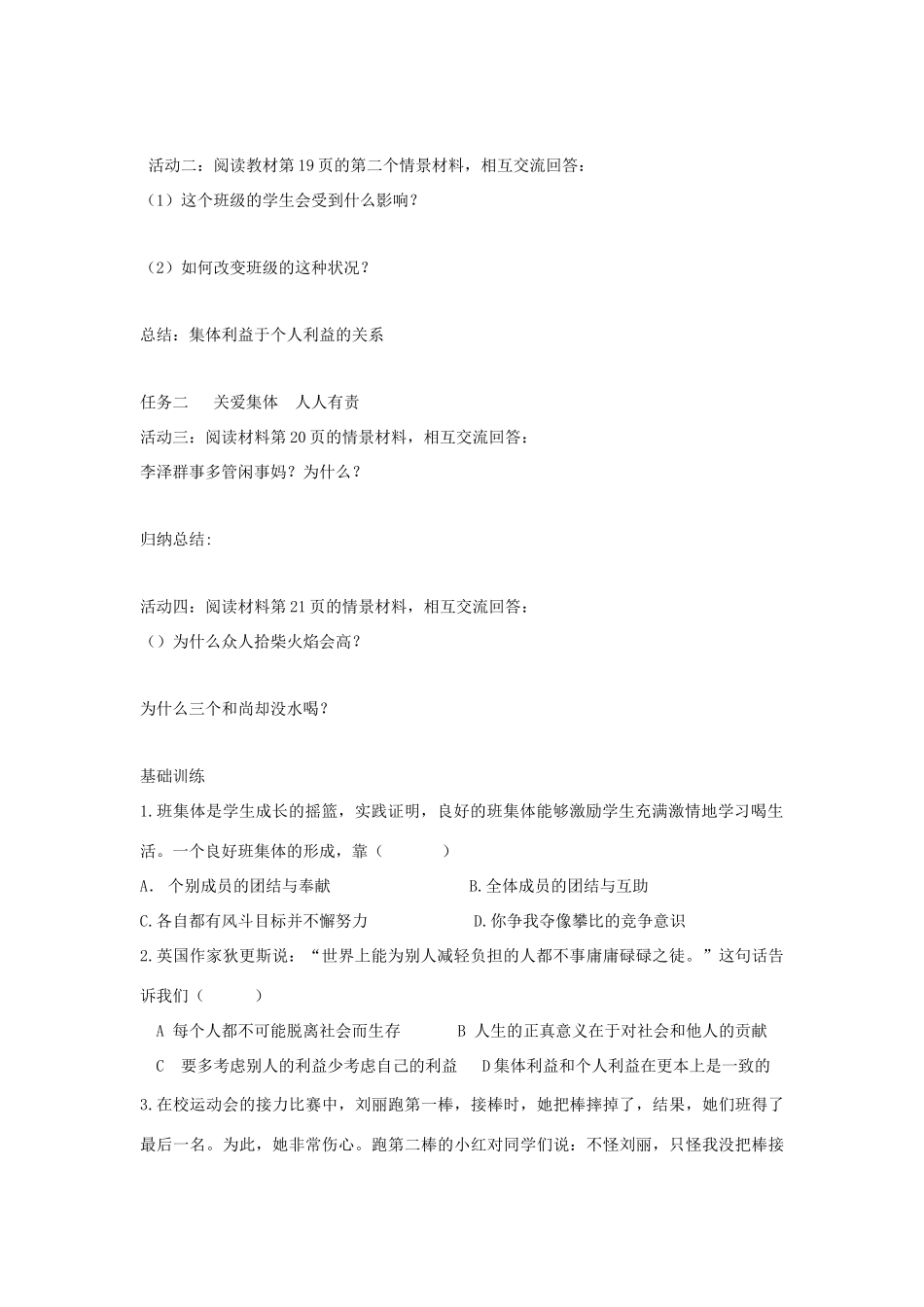 活动二：阅读教材第19页的第二个情景材料，相互交流回答：
（1）这个班级的学生会受到什么影响？

（2）如何改变班级的这种状况？

总结：集体利益于个人利益的关系

任务二　关爱集体　人人有责
活动三：阅读材料第20页的情景材料，相互交流回答：
李泽群事多管闲事妈？为什么？

归纳总结:

活动四：阅读材料第21页的情景材料，相互交流回答：
（）为什么众人拾柴火焰会高？

为什么三个和尚却没水喝？

基础训练
1.班集体是学生成长的摇篮，实践证明，良好的班集体能够激励学生充满激情地学习喝生活。一个良好班集体的形成，靠（　　）
A. 个别成员的团结与奉献　　B.全体成员的团结与互助
C.各自都有风斗目标并不懈努力　　D.你争我夺像攀比的竞争意识
2.英国作家狄更斯说：“世界上能为别人减轻负担的人都不事庸庸碌碌之徒。”这句话告诉我们（　　）
A 每个人都不可能脱离社会而生存　　B 人生的正真意义在于对社会和他人的贡献
C 要多考虑别人的利益少考虑自己的利益　　D集体利益和个人利益在更本上是一致的
3.在校运动会的接力比赛中，刘丽跑第一棒，接棒时，她把棒摔掉了，结果，她们班得了最后一名。为此，她非常伤心。跑第二棒的小红对同学们说：不怪刘丽，只怪我没把棒接